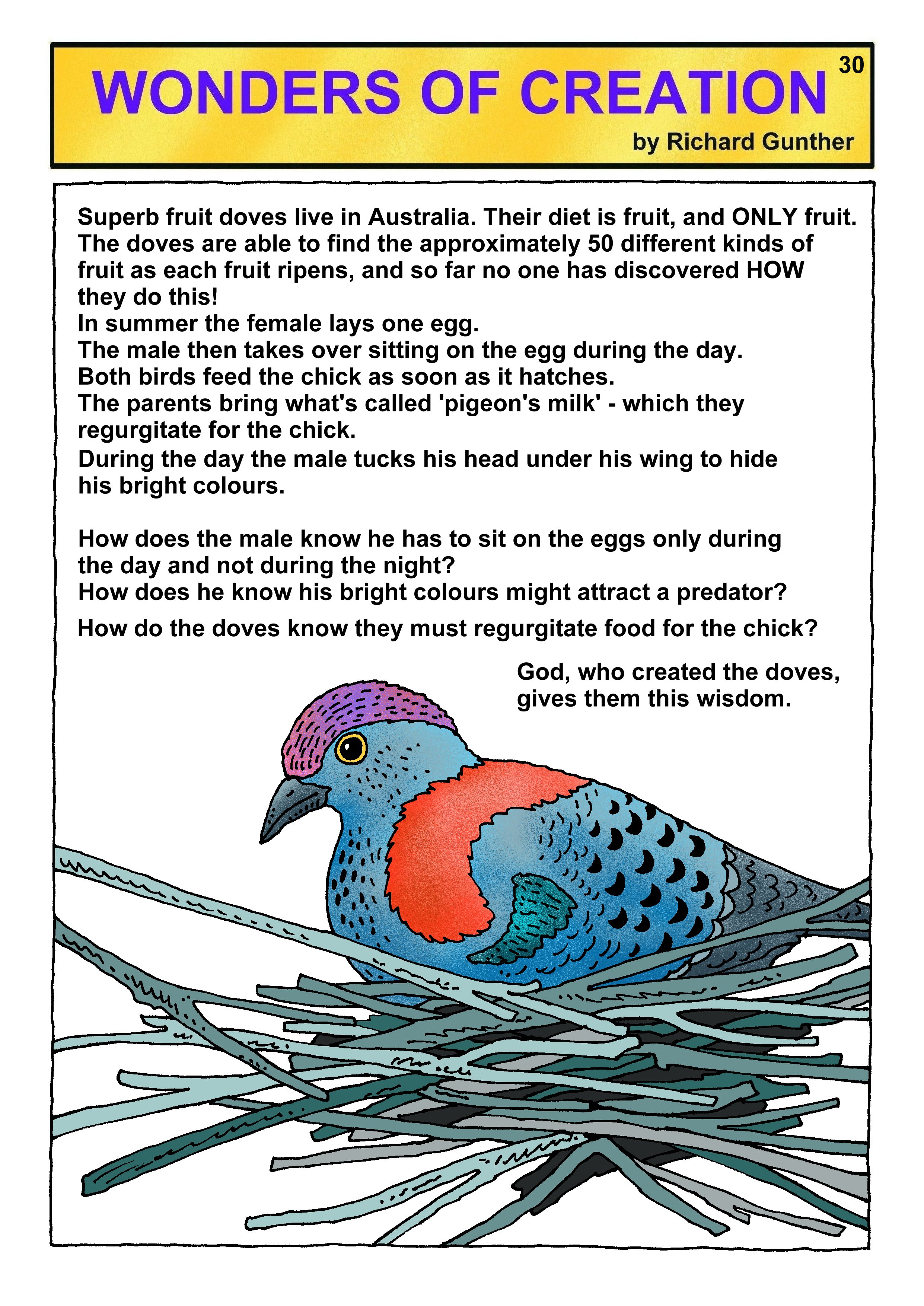 WONDERS OF CREATION

30

by Richard Gunther

Superb fruit doves live in Australia. Their diet is fruit, and ONLY fruit. The doves are able to find the approximately 50 different kinds of fruit as each fruit ripens, and so far no one has discovered HOW they do this!
In summer the female lays one egg.
The male then takes over sitting on the egg during the day.
Both birds feed the chick as soon as it hatches.
The parents bring what's called 'pigeon's milk' - which they regurgitate for the chick.
During the day the male tucks his head under his wing to hide his bright colours.

How does the male know he has to sit on the eggs only during the day and not during the night?
How does he know his bright colours might attract a predator?

How do the doves know they must regurgitate food for the chick?

God, who created the doves, gives them this wisdom.